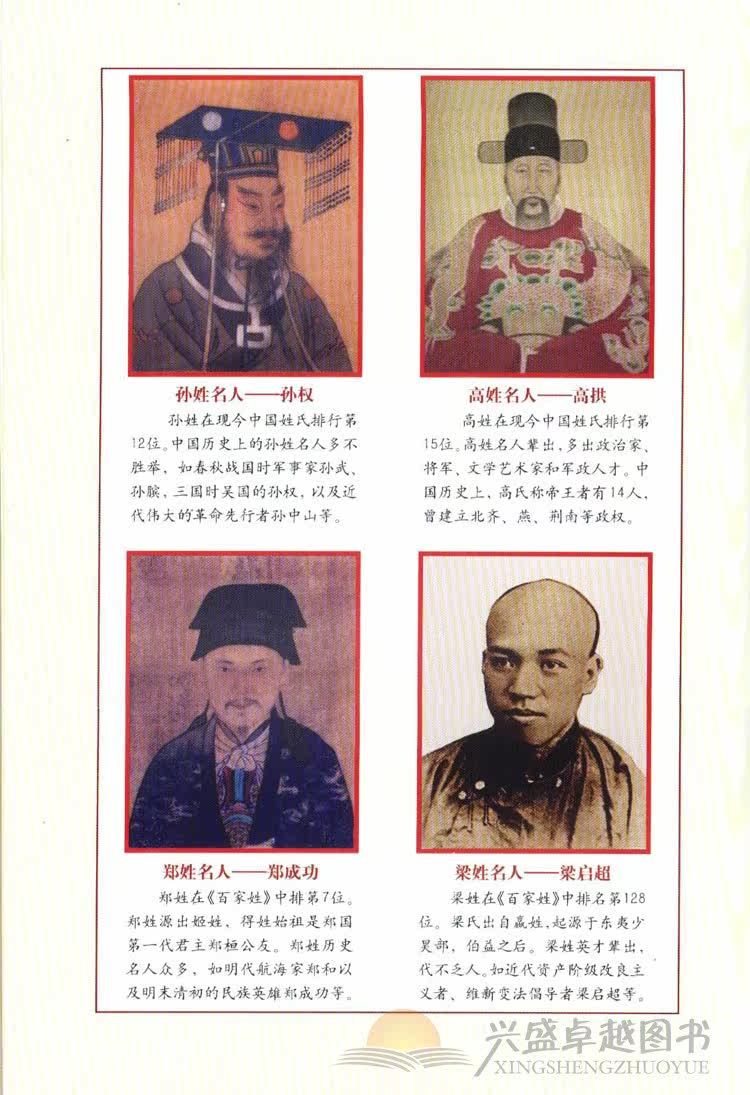 孙姓名人——孙权

孙姓在现今中国姓氏排行第12位。中国历史上的孙姓名人多不胜举，如春秋战国时军事家孙武、孙膑，三国时吴国的孙权，以及近代伟大的革命先行者孙中山等。

高姓名人——高拱

高姓在现今中国姓氏排行第15位。高姓名人辈出，多出政治家、将军、文学艺术家和军政人才。中国历史上，高氏称帝王者有14人，曾建立北齐、燕、荆南等政权。

郑姓名人——郑成功

郑姓在《百家姓》中排第7位。郑姓源出姬姓，得姓始祖是郑国第一代君主郑桓公友。郑姓历史名人众多，如明代航海家郑和以及明末清初的民族英雄郑成功等。

梁姓名人——梁启超

梁姓在《百家姓》中排名第128位。梁氏出自嬴姓，起源于东夷少昊部，伯益之后。梁姓英才辈出，代不乏人。如近代资产阶级改良主义者、维新变法倡导者梁启超等。

兴盛卓越图书
XINGSHENGZHUOYUE